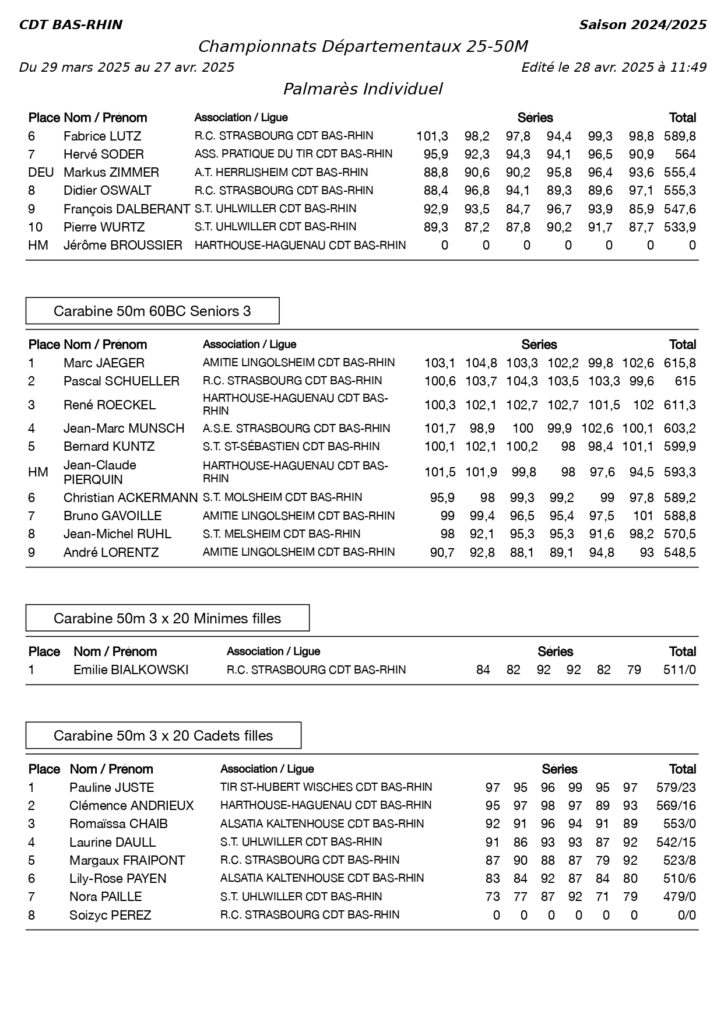 CDT BAS-RHIN

Saison 2024/2025

Championnats Départementaux 25-50M

Du 29 mars 2025 au 27 avr. 2025

Edité le 28 avr. 2025 à 11:49

Palmarès Individuel

| Place | Nom / Prenom | Association / Ligue | Series | | | | | | Total |
|---|---|---|---|---|---|---|---|---|---|
| 6 | Fabrice LUTZ | R.C. STRASBOURG CDT BAS-RHIN | 101,3 | 98,2 | 97,8 | 94,4 | 99,3 | 98,8 | 589,8 |
| 7 | Hervé SODER | ASS. PRATIQUE DU TIR CDT BAS-RHIN | 95,9 | 92,3 | 94,3 | 94,1 | 96,5 | 90,9 | 564 |
| DEU | Markus ZIMMER | A.T. HERRLISHEIM CDT BAS-RHIN | 88,8 | 90,6 | 90,2 | 95,8 | 96,4 | 93,6 | 555,4 |
| 8 | Didier OSWALT | R.C. STRASBOURG CDT BAS-RHIN | 88,4 | 96,8 | 94,1 | 89,3 | 89,6 | 97,1 | 555,3 |
| 9 | François DALBERANT | S.T. UHLWILLER CDT BAS-RHIN | 92,9 | 93,5 | 84,7 | 96,7 | 93,9 | 85,9 | 547,6 |
| 10 | Pierre WURTZ | S.T. UHLWILLER CDT BAS-RHIN | 89,3 | 87,2 | 87,8 | 90,2 | 91,7 | 87,7 | 533,9 |
| HM | Jérôme BROUSSIER | HARTHOUSE-HAGUENAU CDT BAS-RHIN | 0 | 0 | 0 | 0 | 0 | 0 | 0 |

Carabine 50m 60BC Seniors 3

| Place | Nom / Prenom | Association / Ligue | Series | | | | | | Total |
|---|---|---|---|---|---|---|---|---|---|
| 1 | Marc JAEGER | AMITIE LINGOLSHEIM CDT BAS-RHIN | 103,1 | 104,8 | 103,3 | 102,2 | 99,8 | 102,6 | 615,8 |
| 2 | Pascal SCHUELLER | R.C. STRASBOURG CDT BAS-RHIN | 100,6 | 103,7 | 104,3 | 103,5 | 103,3 | 99,6 | 615 |
| 3 | René ROECKEL | HARTHOUSE-HAGUENAU CDT BAS-RHIN | 100,3 | 102,1 | 102,7 | 102,7 | 101,5 | 102 | 611,3 |
| 4 | Jean-Marc MUNSCH | A.S.E. STRASBOURG CDT BAS-RHIN | 101,7 | 98,9 | 100 | 99,9 | 102,6 | 100,1 | 603,2 |
| 5 | Bernard KUNTZ | S.T. ST-SÉBASTIEN CDT BAS-RHIN | 100,1 | 102,1 | 100,2 | 98 | 98,4 | 101,1 | 599,9 |
| HM | Jean-Claude PIERQUIN | HARTHOUSE-HAGUENAU CDT BAS-RHIN | 101,5 | 101,9 | 99,8 | 98 | 97,6 | 94,5 | 593,3 |
| 6 | Christian ACKERMANN | S.T. MOLSHEIM CDT BAS-RHIN | 95,9 | 98 | 99,3 | 99,2 | 99 | 97,8 | 589,2 |
| 7 | Bruno GAVOILLE | AMITIE LINGOLSHEIM CDT BAS-RHIN | 99 | 99,4 | 96,5 | 95,4 | 97,5 | 101 | 588,8 |
| 8 | Jean-Michel RUHL | S.T. MELSHEIM CDT BAS-RHIN | 98 | 92,1 | 95,3 | 95,3 | 91,6 | 98,2 | 570,5 |
| 9 | André LORENTZ | AMITIE LINGOLSHEIM CDT BAS-RHIN | 90,7 | 92,8 | 88,1 | 89,1 | 94,8 | 93 | 548,5 |

Carabine 50m 3 x 20 Minimes filles

| Place | Nom / Prenom | Association / Ligue | Series | | | | | | Total |
|---|---|---|---|---|---|---|---|---|---|
| 1 | Emilie BIALKOWSKI | R.C. STRASBOURG CDT BAS-RHIN | 84 | 82 | 92 | 92 | 82 | 79 | 511/0 |

Carabine 50m 3 x 20 Cadets filles

| Place | Nom / Prenom | Association / Ligue | Series | | | | | | Total |
|---|---|---|---|---|---|---|---|---|---|
| 1 | Pauline JUSTE | TIR ST-HUBERT WISCHES CDT BAS-RHIN | 97 | 95 | 96 | 99 | 95 | 97 | 579/23 |
| 2 | Clémence ANDRIEUX | HARTHOUSE-HAGUENAU CDT BAS-RHIN | 95 | 97 | 98 | 97 | 89 | 93 | 569/16 |
| 3 | Romaïssa CHAIB | ALSATIA KALTENHOUSE CDT BAS-RHIN | 92 | 91 | 96 | 94 | 91 | 89 | 553/0 |
| 4 | Laurine DAULL | S.T. UHLWILLER CDT BAS-RHIN | 91 | 86 | 93 | 93 | 87 | 92 | 542/15 |
| 5 | Margaux FRAIPONT | R.C. STRASBOURG CDT BAS-RHIN | 87 | 90 | 88 | 87 | 79 | 92 | 523/8 |
| 6 | Lily-Rose PAYEN | ALSATIA KALTENHOUSE CDT BAS-RHIN | 83 | 84 | 92 | 87 | 84 | 80 | 510/6 |
| 7 | Nora PAILLE | S.T. UHLWILLER CDT BAS-RHIN | 73 | 77 | 87 | 92 | 71 | 79 | 479/0 |
| 8 | Soizyc PEREZ | R.C. STRASBOURG CDT BAS-RHIN | 0 | 0 | 0 | 0 | 0 | 0 | 0/0 |